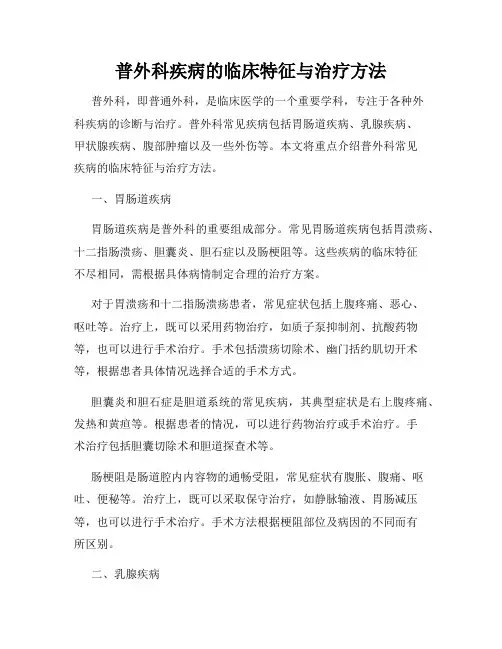 普外科疾病的临床特征与治疗方法

普外科，即普通外科，是临床医学的一个重要学科，专注于各种外科疾病的诊断与治疗。普外科常见疾病包括胃肠道疾病、乳腺疾病、甲状腺疾病、腹部肿瘤以及一些外伤等。本文将重点介绍普外科常见疾病的临床特征与治疗方法。

一、胃肠道疾病

胃肠道疾病是普外科的重要组成部分。常见胃肠道疾病包括胃溃疡、十二指肠溃疡、胆囊炎、胆石症以及肠梗阻等。这些疾病的临床特征不尽相同，需根据具体病情制定合理的治疗方案。

对于胃溃疡和十二指肠溃疡患者，常见症状包括上腹疼痛、恶心、呕吐等。治疗上，既可以采用药物治疗，如质子泵抑制剂、抗酸药物等，也可以进行手术治疗。手术包括溃疡切除术、幽门括约肌切开术等，根据患者具体情况选择合适的手术方式。

胆囊炎和胆石症是胆道系统的常见疾病，其典型症状是右上腹疼痛、发热和黄疸等。根据患者的情况，可以进行药物治疗或手术治疗。手术治疗包括胆囊切除术和胆道探查术等。

肠梗阻是肠道腔内内容物的通畅受阻，常见症状有腹胀、腹痛、呕吐、便秘等。治疗上，既可以采取保守治疗，如静脉输液、胃肠减压等，也可以进行手术治疗。手术方法根据梗阻部位及病因的不同而有所区别。

二、乳腺疾病